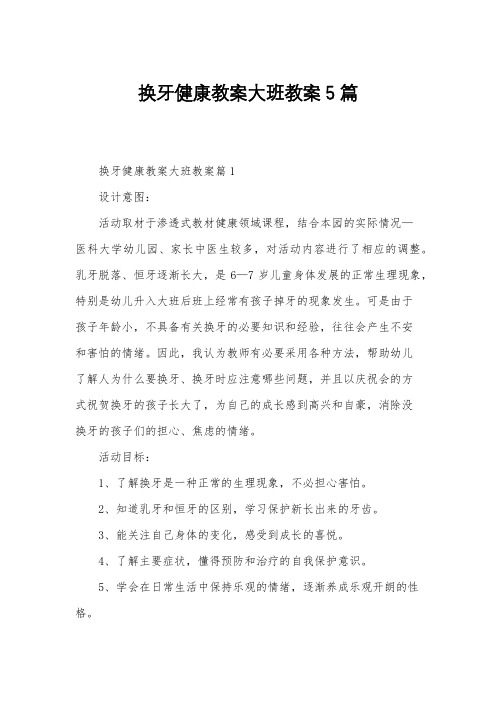 换牙健康教案大班教案5篇

换牙健康教案大班教案篇1

设计意图：

活动取材于渗透式教材健康领域课程，结合本园的实际情况—医科大学幼儿园、家长中医生较多，对活动内容进行了相应的调整。乳牙脱落、恒牙逐渐长大，是6—7岁儿童身体发展的正常生理现象，特别是幼儿升入大班后班上经常有孩子掉牙的现象发生。可是由于孩子年龄小，不具备有关换牙的必要知识和经验，往往会产生不安和害怕的情绪。因此，我认为教师有必要采用各种方法，帮助幼儿了解人为什么要换牙、换牙时应注意哪些问题，并且以庆祝会的方式祝贺换牙的孩子长大了，为自己的成长感到高兴和自豪，消除没换牙的孩子们的担心、焦虑的情绪。

活动目标：

1、了解换牙是一种正常的生理现象，不必担心害怕。

2、知道乳牙和恒牙的区别，学习保护新长出来的牙齿。

3、能关注自己身体的变化，感受到成长的喜悦。

4、了解主要症状，懂得预防和治疗的自我保护意识。

5、学会在日常生活中保持乐观的情绪，逐渐养成乐观开朗的性格。